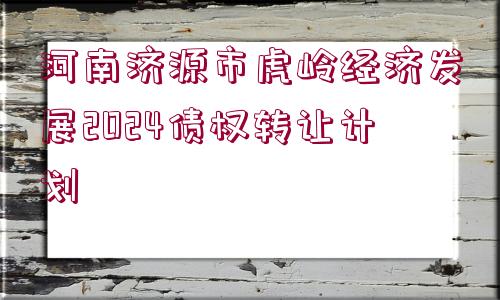 河南济源市虎岭经济发展2024债权转让计划